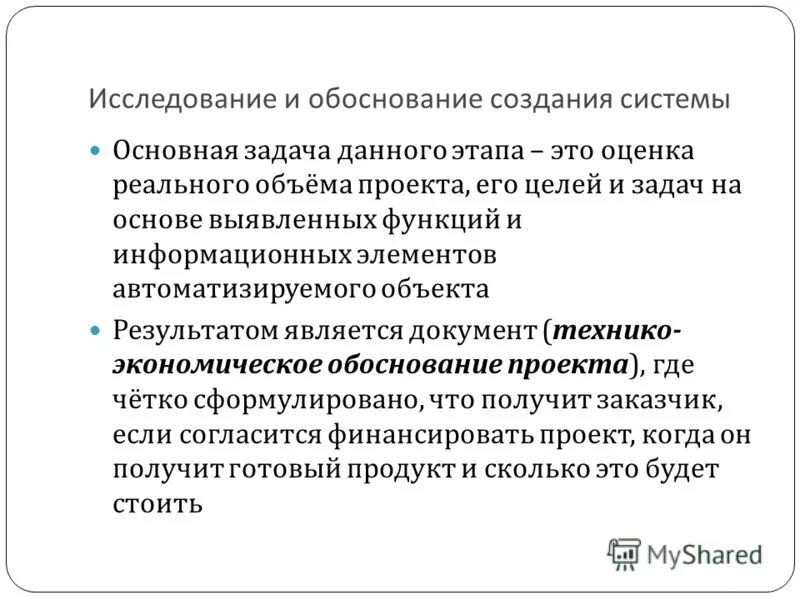 Исследование и обоснование создания системы

Основная задача данного этапа – это оценка реального объёма проекта, его целей и задач на основе выявленных функций и информационных элементов автоматизируемого объекта

Результатом является документ (технико-экономическое обоснование проекта), где чётко сформулировано, что получит заказчик, если согласится финансировать проект, когда он получит готовый продукт и сколько это будет стоить

MyShared